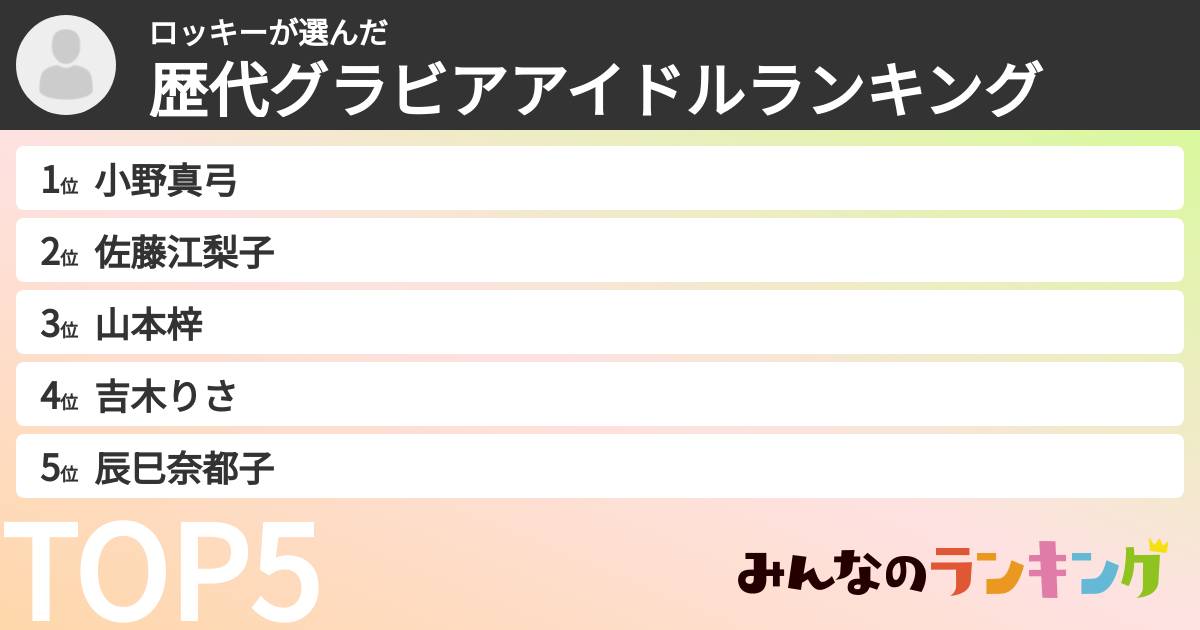 ロッキーが選んだ
歴代グラビアアイドルランキング

1位 小野真弓
2位 佐藤江梨子
3位 山本梓
4位 吉木りさ
5位 辰巳奈都子

TOP5

みんなのランキング